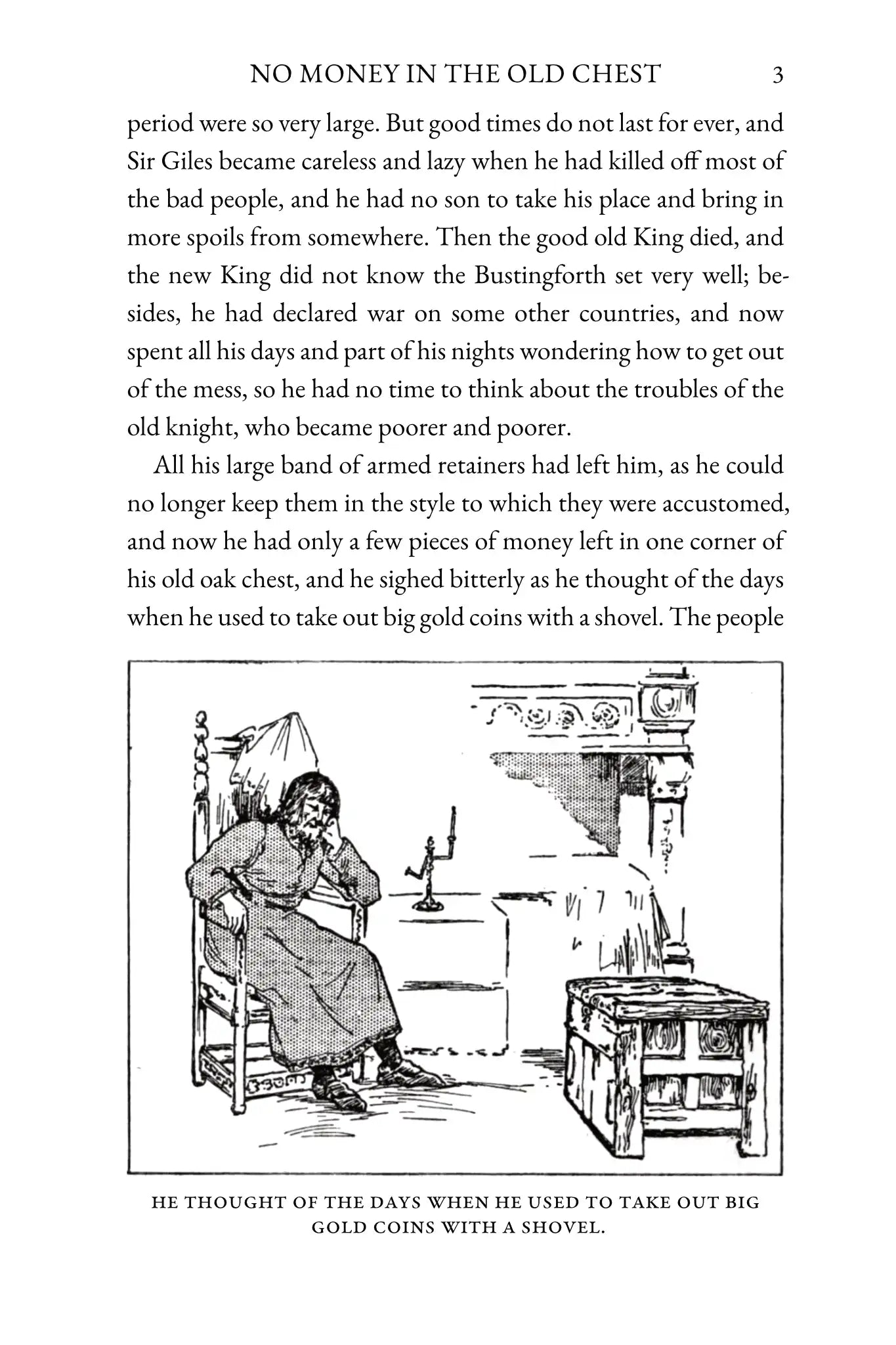 NO MONEY IN THE OLD CHEST 3

period were so very large. But good times do not last for ever, and Sir Giles became careless and lazy when he had killed off most of the bad people, and he had no son to take his place and bring in more spoils from somewhere. Then the good old King died, and the new King did not know the Bustingforth set very well; besides, he had declared war on some other countries, and now spent all his days and part of his nights wondering how to get out of the mess, so he had no time to think about the troubles of the old knight, who became poorer and poorer.

All his large band of armed retainers had left him, as he could no longer keep them in the style to which they were accustomed, and now he had only a few pieces of money left in one corner of his old oak chest, and he sighed bitterly as he thought of the days when he used to take out big gold coins with a shovel. The people

HE THOUGHT OF THE DAYS WHEN HE USED TO TAKE OUT BIG GOLD COINS WITH A SHOVEL.